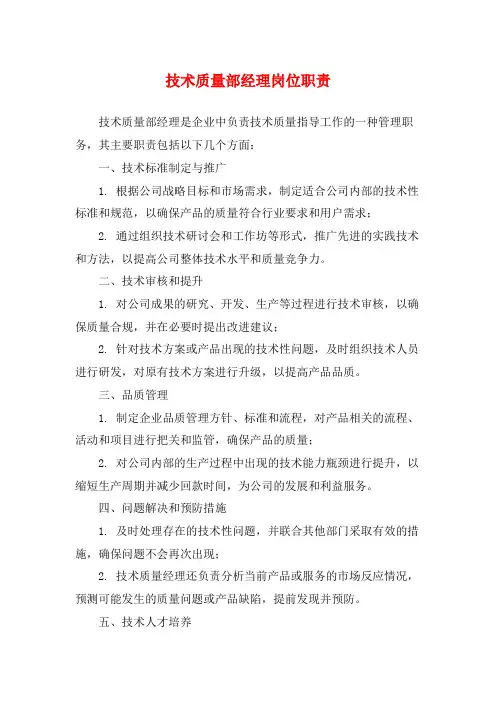 技术质量部经理岗位职责

技术质量部经理是企业中负责技术质量指导工作的一种管理职务，其主要职责包括以下几个方面：

一、技术标准制定与推广

1. 根据公司战略目标和市场需求，制定适合公司内部的技术性标准和规范，以确保产品的质量符合行业要求和用户需求；

2. 通过组织技术研讨会和工作坊等形式，推广先进的实践技术和方法，以提高公司整体技术水平和质量竞争力。

二、技术审核和提升

1. 对公司成果的研究、开发、生产等过程进行技术审核，以确保质量合规，并在必要时提出改进建议；

2. 针对技术方案或产品出现的技术性问题，及时组织技术人员进行研发，对原有技术方案进行升级，以提高产品品质。

三、品质管理

1. 制定企业品质管理方针、标准和流程，对产品相关的流程、活动和项目进行把关和监管，确保产品的质量；

2. 对公司内部的生产过程中出现的技术能力瓶颈进行提升，以缩短生产周期并减少回款时间，为公司的发展和利益服务。

四、问题解决和预防措施

1. 及时处理存在的技术性问题，并联合其他部门采取有效的措施，确保问题不会再次出现；

2. 技术质量经理还负责分析当前产品或服务的市场反应情况，预测可能发生的质量问题或产品缺陷，提前发现并预防。

五、技术人才培养